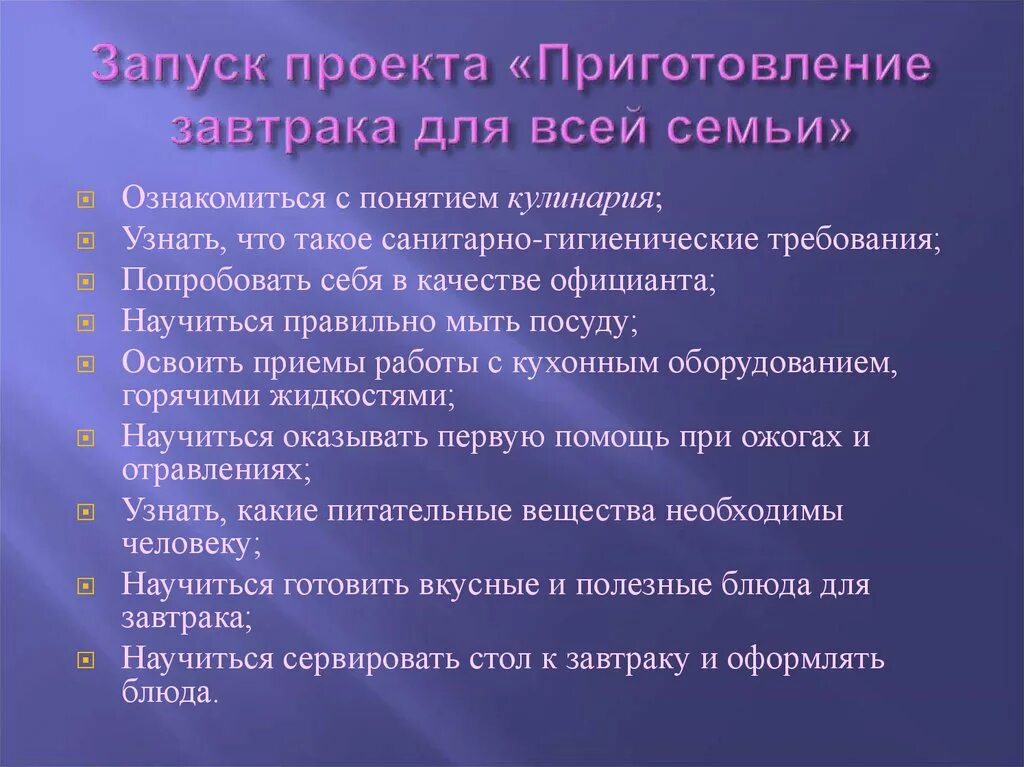 Запуск проекта «Приготовление завтрака для всей семьи»

Ознакомиться с понятием кулинария;
Узнать, что такое санитарно-гигиенические требования;
Попробовать себя в качестве официанта;
Научиться правильно мыть посуду;
Освоить приемы работы с кухонным оборудованием, горячими жидкостями;
Научиться оказывать первую помощь при ожогах и отравлениях;
Узнать, какие питательные вещества необходимы человеку;
Научиться готовить вкусные и полезные блюда для завтрака;
Научиться сервировать стол к завтраку и оформлять блюда.